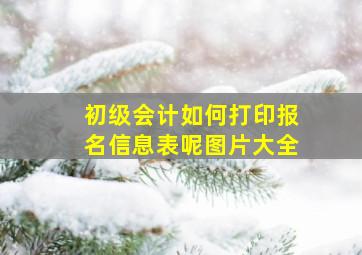 初级会计如何打印报名信息表呢图片大全